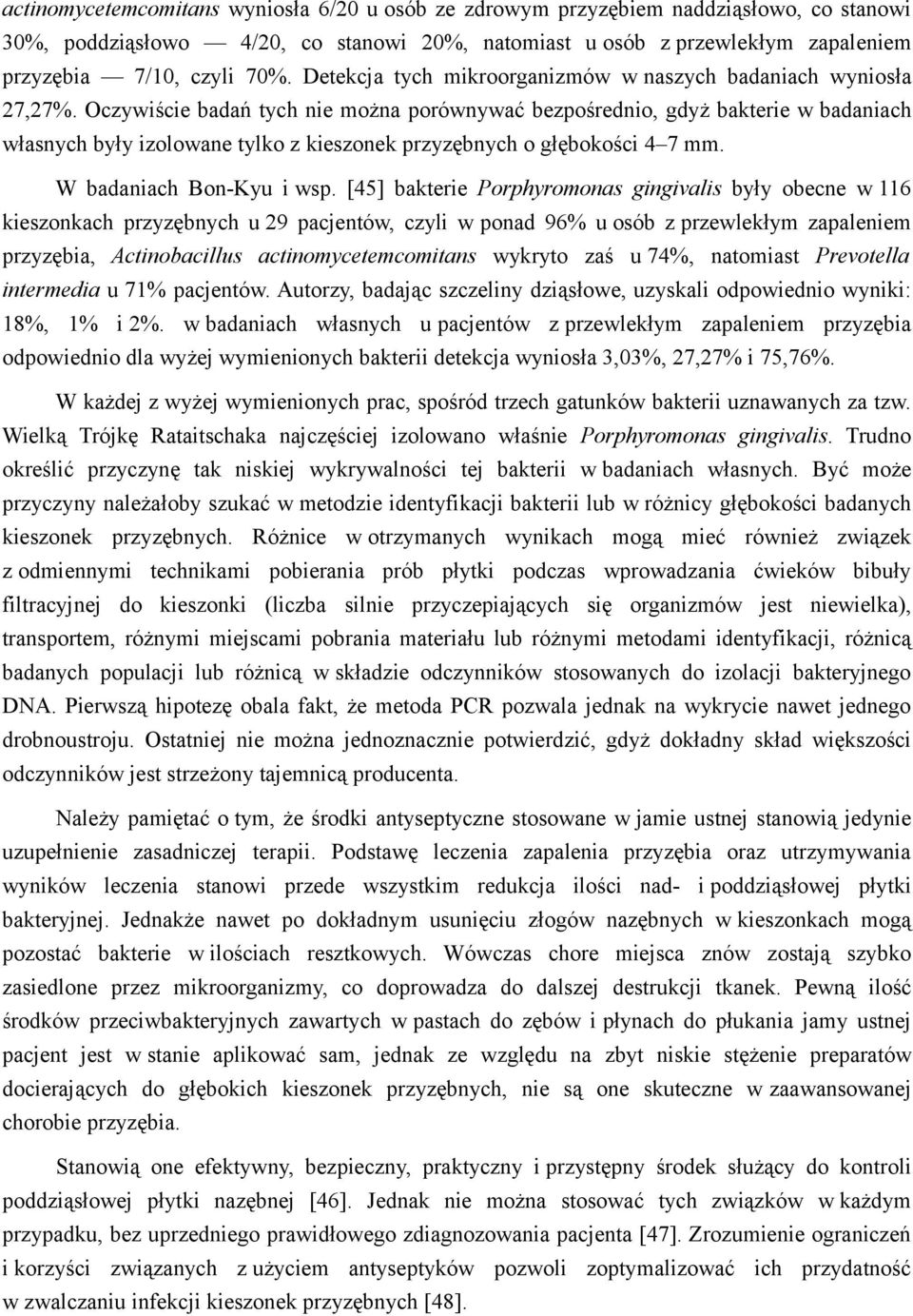 actinomycetemcomitans wyniosła 6/20 u osób ze zdrowym przyzębiem naddziąsłowo, co stanowi 30%, poddziąsłowo — 4/20, co stanowi 20%, natomiast u osób z przewlekłym zapaleniem przyzębia — 7/10, czyli 70%. Detekcja tych mikroorganizmów w naszych badaniach wyniosła 27,27%. Oczywiście badań tych nie można porównywać bezpośrednio, gdyż bakterie w badaniach własnych były izolowane tylko z kieszonek przyzębnych o głębokości 4–7 mm.

W badaniach Bon-Kyu i wsp. [45] bakterie Porphyromonas gingivalis były obecne w 116 kieszonkach przyzębnych u 29 pacjentów, czyli w ponad 96% u osób z przewlekłym zapaleniem przyzębia, Actinobacillus actinomycetemcomitans wykryto zaś u 74%, natomiast Prevotella intermedia u 71% pacjentów. Autorzy, badając szczeliny dziąsłowe, uzyskali odpowiednio wyniki: 18%, 1% i 2%. w badaniach własnych u pacjentów z przewlekłym zapaleniem przyzębia odpowiednio dla wyżej wymienionych bakterii detekcja wyniosła 3,03%, 27,27% i 75,76%.

W każdej z wyżej wymienionych prac, spośród trzech gatunków bakterii uznawanych za tzw. Wielką Trójkę Rataitschaka najczęściej izolowano właśnie Porphyromonas gingivalis. Trudno określić przyczynę tak niskiej wykrywalności tej bakterii w badaniach własnych. Być może przyczyny należałoby szukać w metodzie identyfikacji bakterii lub w różnicy głębokości badanych kieszonek przyzębnych. Różnice w otrzymanych wynikach mogą mieć również związek z odmiennymi technikami pobierania prób płytki podczas wprowadzania ćwieków bibuły filtracyjnej do kieszonki (liczba silnie przyczepiających się organizmów jest niewielka), transportem, różnymi miejscami pobrania materiału lub różnymi metodami identyfikacji, różnicą badanych populacji lub różnicą w składzie odczynników stosowanych do izolacji bakteryjnego DNA. Pierwszą hipotezę obala fakt, że metoda PCR pozwala jednak na wykrycie nawet jednego drobnoustroju. Ostatniej nie można jednoznacznie potwierdzić, gdyż dokładny skład większości odczynników jest strzeżony tajemnicą producenta.

Należy pamiętać o tym, że środki antyseptyczne stosowane w jamie ustnej stanowią jedynie uzupełnienie zasadniczej terapii. Podstawę leczenia zapalenia przyzębia oraz utrzymywania wyników leczenia stanowi przede wszystkim redukcja ilości nad- i poddziąsłowej płytki bakteryjnej. Jednakże nawet po dokładnym usunięciu złogów nazębnych w kieszonkach mogą pozostać bakterie w ilościach resztkowych. Wówczas chore miejsca znów zostają szybko zasiedlone przez mikroorganizmy, co doprowadza do dalszej destrukcji tkanek. Pewną ilość środków przeciwbakteryjnych zawartych w pastach do zębów i płynach do płukania jamy ustnej pacjent jest w stanie aplikować sam, jednak ze względu na zbyt niskie stężenie preparatów docierających do głębokich kieszonek przyzębnych, nie są one skuteczne w zaawansowanej chorobie przyzębia.

Stanowią one efektywny, bezpieczny, praktyczny i przystępny środek służący do kontroli poddziąsłowej płytki nazębnej [46]. Jednak nie można stosować tych związków w każdym przypadku, bez uprzedniego prawidłowego zdiagnozowania pacjenta [47]. Zrozumienie ograniczeń i korzyści związanych z użyciem antyseptyków pozwoli zoptymalizować ich przydatność w zwalczaniu infekcji kieszonek przyzębnych [48].